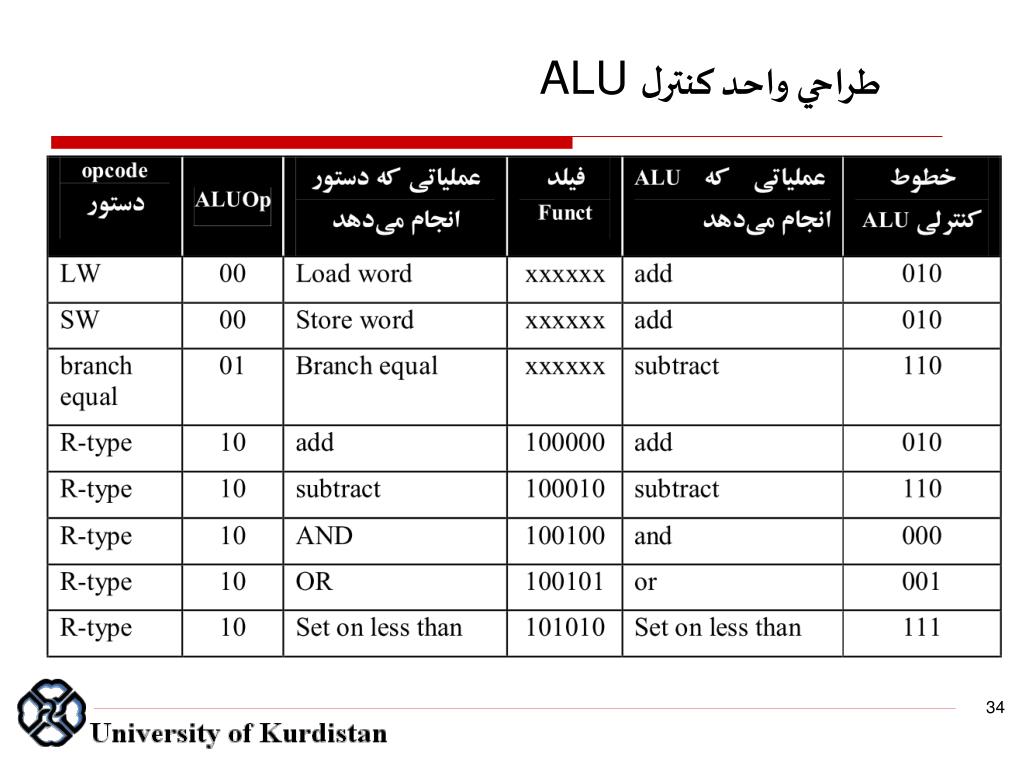 طراحي واحد كنترل ALU

| opcode دستور | ALUOp | عملیاتی که دستور انجام می‌دهد | فیلد Funct | عملیاتی که ALU انجام می‌دهد | خطوط کنترلی ALU |
|---|---|---|---|---|---|
| LW | 00 | Load word | xxxxxx | add | 010 |
| SW | 00 | Store word | xxxxxx | add | 010 |
| branch equal | 01 | Branch equal | xxxxxx | subtract | 110 |
| R-type | 10 | add | 100000 | add | 010 |
| R-type | 10 | subtract | 100010 | subtract | 110 |
| R-type | 10 | AND | 100100 | and | 000 |
| R-type | 10 | OR | 100101 | or | 001 |
| R-type | 10 | Set on less than | 101010 | Set on less than | 111 |

University of Kurdistan

34